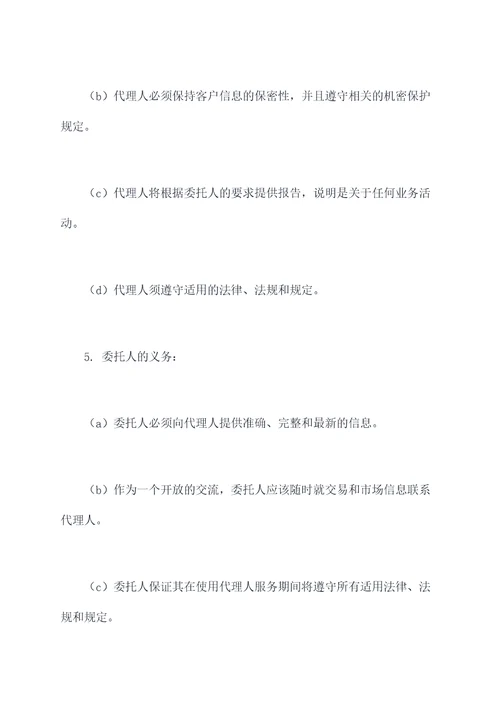 （b）代理人必须保持客户信息的保密性，并且遵守相关的机密保护规定。

（c）代理人将根据委托人的要求提供报告，说明是关于任何业务活动。

（d）代理人须遵守适用的法律、法规和规定。

5. 委托人的义务：

（a）委托人必须向代理人提供准确、完整和最新的信息。

（b）作为一个开放的交流，委托人应该随时就交易和市场信息联系代理人。

（c）委托人保证其在使用代理人服务期间将遵守所有适用法律、法规和规定。